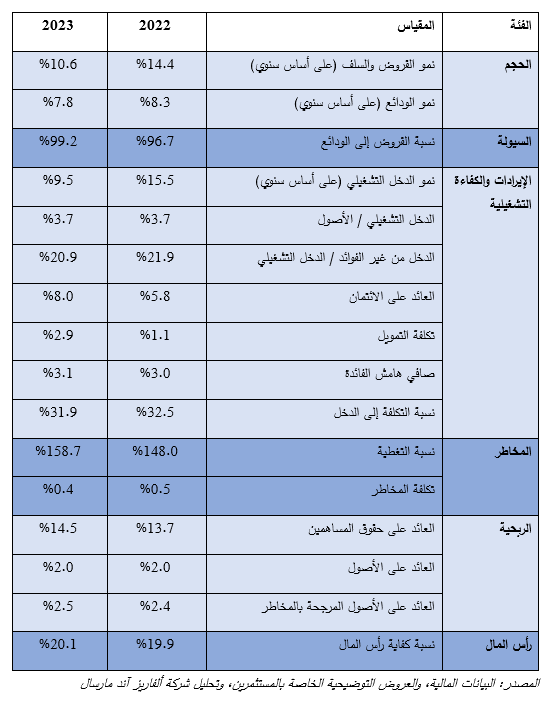 | الفئة | المقياس | 2022 | 2023 |
|---|---|---|---|
| الحجم | نمو القروض والسلف (على أساس سنوي) | %14.4 | %10.6 |
| | نمو الودائع (على أساس سنوي) | %8.3 | %7.8 |
| السيولة | نسبة القروض إلى الودائع | %96.7 | %99.2 |
| الإيرادات والكفاءة التشغيلية | نمو الدخل التشغيلي (على أساس سنوي) | %15.5 | %9.5 |
| | الدخل التشغيلي / الأصول | %3.7 | %3.7 |
| | الدخل من غير الفوائد / الدخل التشغيلي | %21.9 | %20.9 |
| | العائد على الائتمان | %5.8 | %8.0 |
| | تكلفة التمويل | %1.1 | %2.9 |
| | صافي هامش الفائدة | %3.0 | %3.1 |
| | نسبة التكلفة إلى الدخل | %32.5 | %31.9 |
| المخاطر | نسبة التغطية | %148.0 | %158.7 |
| | تكلفة المخاطر | %0.5 | %0.4 |
| الربحية | العائد على حقوق المساهمين | %13.7 | %14.5 |
| | العائد على الأصول | %2.0 | %2.0 |
| | العائد على الأصول المرجحة بالمخاطر | %2.4 | %2.5 |
| رأس المال | نسبة كفاية رأس المال | %19.9 | %20.1 |

المصدر: البيانات المالية، والعروض التوضيحية الخاصة بالمستثمرين، وتحليل شركة ألفاريز آند مارسال